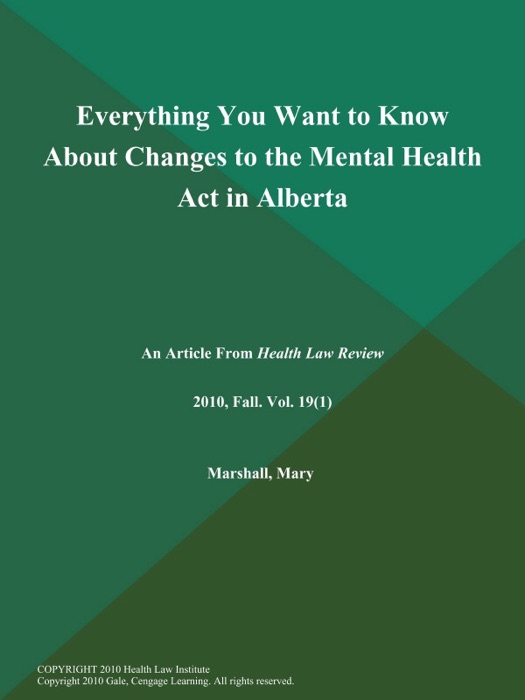 Everything You Want to Know About Changes to the Mental Health Act in Alberta

An Article From Health Law Review

2010, Fall. Vol. 19(1)

Marshall, Mary

COPYRIGHT 2010 Health Law Institute
Copyright 2010 Gale, Cengage Learning. All rights reserved.